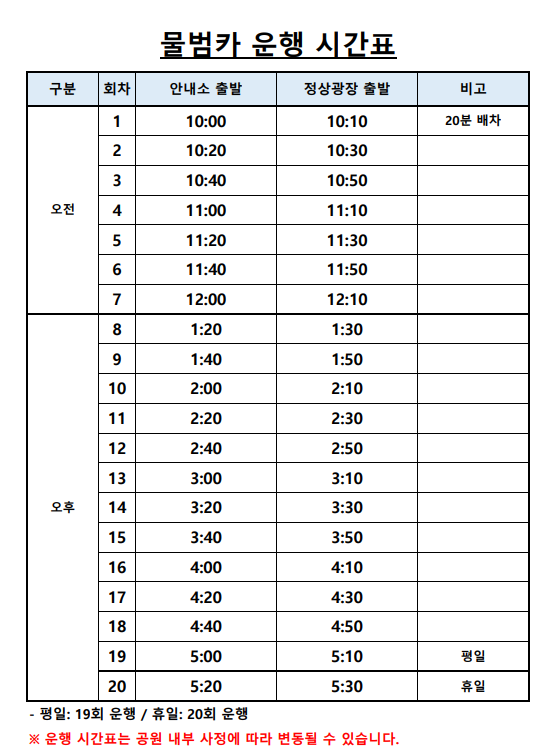 물범카 운행 시간표

| 구분 | 회차 | 안내소 출발 | 정상광장 출발 | 비고 |
|---|---|---|---|---|
| 오전 | 1 | 10:00 | 10:10 | 20분 배차 |
| | 2 | 10:20 | 10:30 | |
| | 3 | 10:40 | 10:50 | |
| | 4 | 11:00 | 11:10 | |
| | 5 | 11:20 | 11:30 | |
| | 6 | 11:40 | 11:50 | |
| | 7 | 12:00 | 12:10 | |
| 오후 | 8 | 1:20 | 1:30 | |
| | 9 | 1:40 | 1:50 | |
| | 10 | 2:00 | 2:10 | |
| | 11 | 2:20 | 2:30 | |
| | 12 | 2:40 | 2:50 | |
| | 13 | 3:00 | 3:10 | |
| | 14 | 3:20 | 3:30 | |
| | 15 | 3:40 | 3:50 | |
| | 16 | 4:00 | 4:10 | |
| | 17 | 4:20 | 4:30 | |
| | 18 | 4:40 | 4:50 | |
| | 19 | 5:00 | 5:10 | 평일 |
| | 20 | 5:20 | 5:30 | 휴일 |

- 평일: 19회 운행 / 휴일: 20회 운행
※ 운행 시간표는 공원 내부 사정에 따라 변동될 수 있습니다.